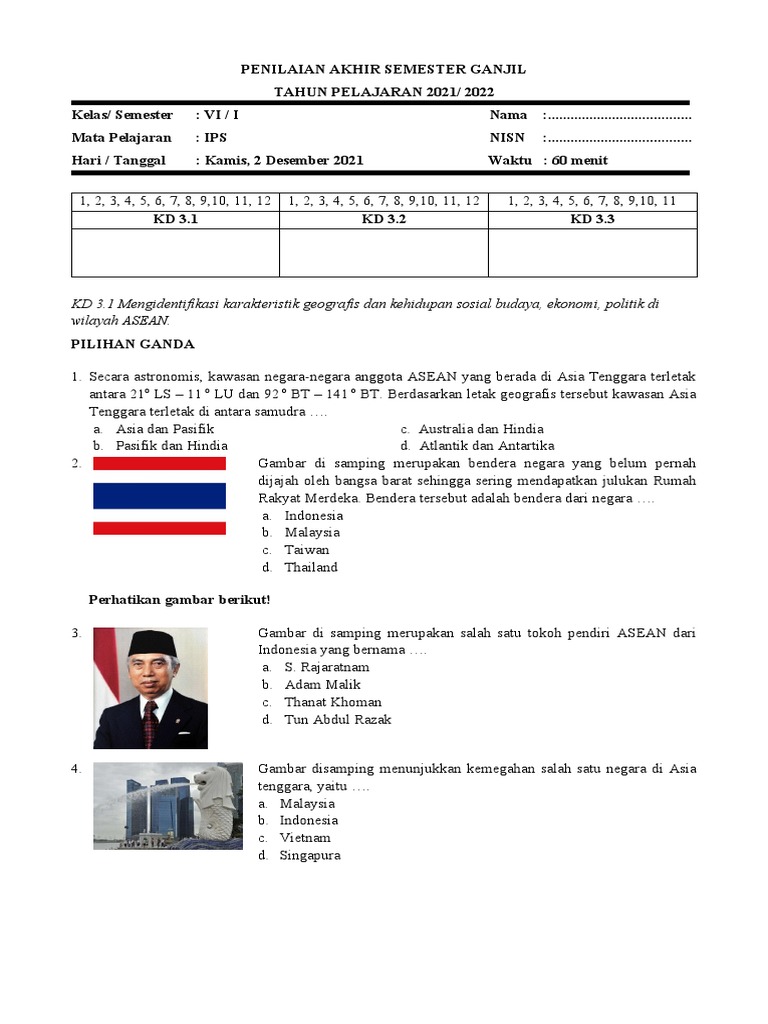 PENILAIAN AKHIR SEMESTER GANJIL
TAHUN PELAJARAN 2021/ 2022

Kelas/ Semester : VI / I
Mata Pelajaran : IPS
Hari / Tanggal : Kamis, 2 Desember 2021

Nama :......................................
NISN :......................................
Waktu : 60 menit

| 1, 2, 3, 4, 5, 6, 7, 8, 9,10, 11, 12 | 1, 2, 3, 4, 5, 6, 7, 8, 9,10, 11, 12 | 1, 2, 3, 4, 5, 6, 7, 8, 9,10, 11 |
|---|---|---|
| KD 3.1 | KD 3.2 | KD 3.3 |
| | | |

KD 3.1 Mengidentifikasi karakteristik geografis dan kehidupan sosial budaya, ekonomi, politik di wilayah ASEAN.

PILIHAN GANDA

1. Secara astronomis, kawasan negara-negara anggota ASEAN yang berada di Asia Tenggara terletak antara 21° LS – 11° LU dan 92° BT – 141° BT. Berdasarkan letak geografis tersebut kawasan Asia Tenggara terletak di antara samudra ….
a. Asia dan Pasifik
b. Pasifik dan Hindia
c. Australia dan Hindia
d. Atlantik dan Antartika

2. Gambar di samping merupakan bendera negara yang belum pernah dijajah oleh bangsa barat sehingga sering mendapatkan julukan Rumah Rakyat Merdeka. Bendera tersebut adalah bendera dari negara ….
a. Indonesia
b. Malaysia
c. Taiwan
d. Thailand

Perhatikan gambar berikut!

3. Gambar di samping merupakan salah satu tokoh pendiri ASEAN dari Indonesia yang bernama ….
a. S. Rajaratnam
b. Adam Malik
c. Thanat Khoman
d. Tun Abdul Razak

4. Gambar disamping menunjukkan kemegahan salah satu negara di Asia tenggara, yaitu ….
a. Malaysia
b. Indonesia
c. Vietnam
d. Singapura